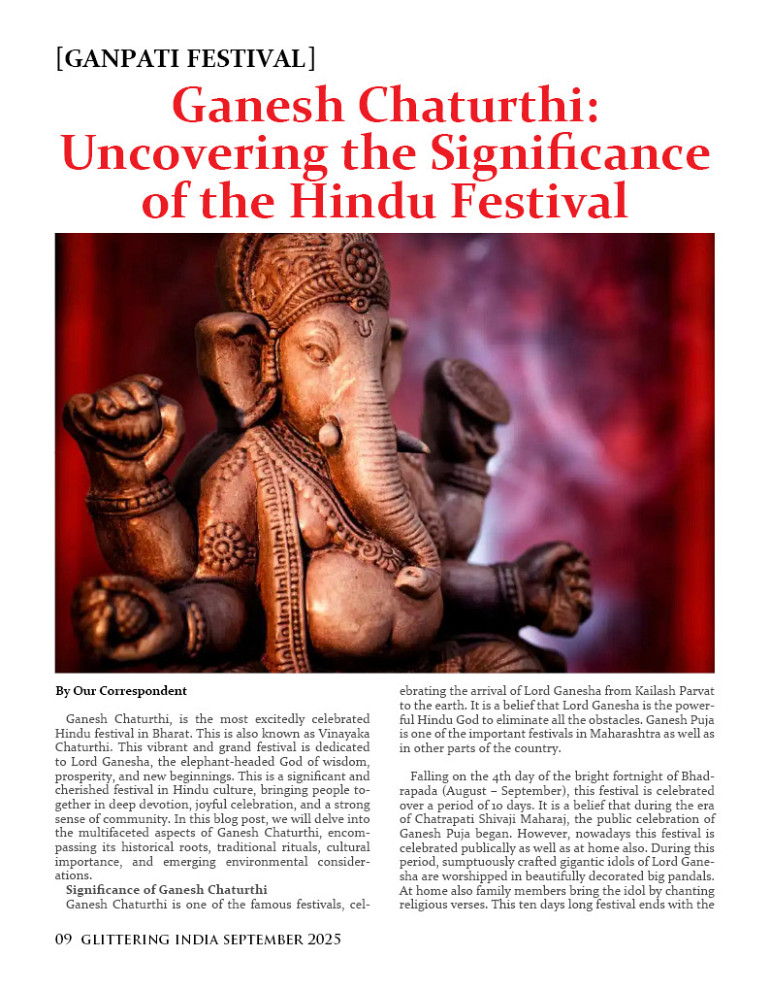 [GANPATI FESTIVAL]

Ganesh Chaturthi: Uncovering the Significance of the Hindu Festival

By Our Correspondent

Ganesh Chaturthi, is the most excitedly celebrated Hindu festival in Bharat. This is also known as Vinayaka Chaturthi. This vibrant and grand festival is dedicated to Lord Ganesha, the elephant-headed God of wisdom, prosperity, and new beginnings. This is a significant and cherished festival in Hindu culture, bringing people together in deep devotion, joyful celebration, and a strong sense of community. In this blog post, we will delve into the multifaceted aspects of Ganesh Chaturthi, encompassing its historical roots, traditional rituals, cultural importance, and emerging environmental considerations.

Significance of Ganesh Chaturthi

Ganesh Chaturthi is one of the famous festivals, celebrating the arrival of Lord Ganesha from Kailash Parvat to the earth. It is a belief that Lord Ganesha is the powerful Hindu God to eliminate all the obstacles. Ganesh Puja is one of the important festivals in Maharashtra as well as in other parts of the country.

Falling on the 4th day of the bright fortnight of Bhadrapada (August – September), this festival is celebrated over a period of 10 days. It is a belief that during the era of Chatrapati Shivaji Maharaj, the public celebration of Ganesh Puja began. However, nowadays this festival is celebrated publically as well as at home also. During this period, sumptuously crafted gigantic idols of Lord Ganesha are worshipped in beautifully decorated big pandals. At home also family members bring the idol by chanting religious verses. This ten days long festival ends with the

09 GLITTERING INDIA SEPTEMBER 2025